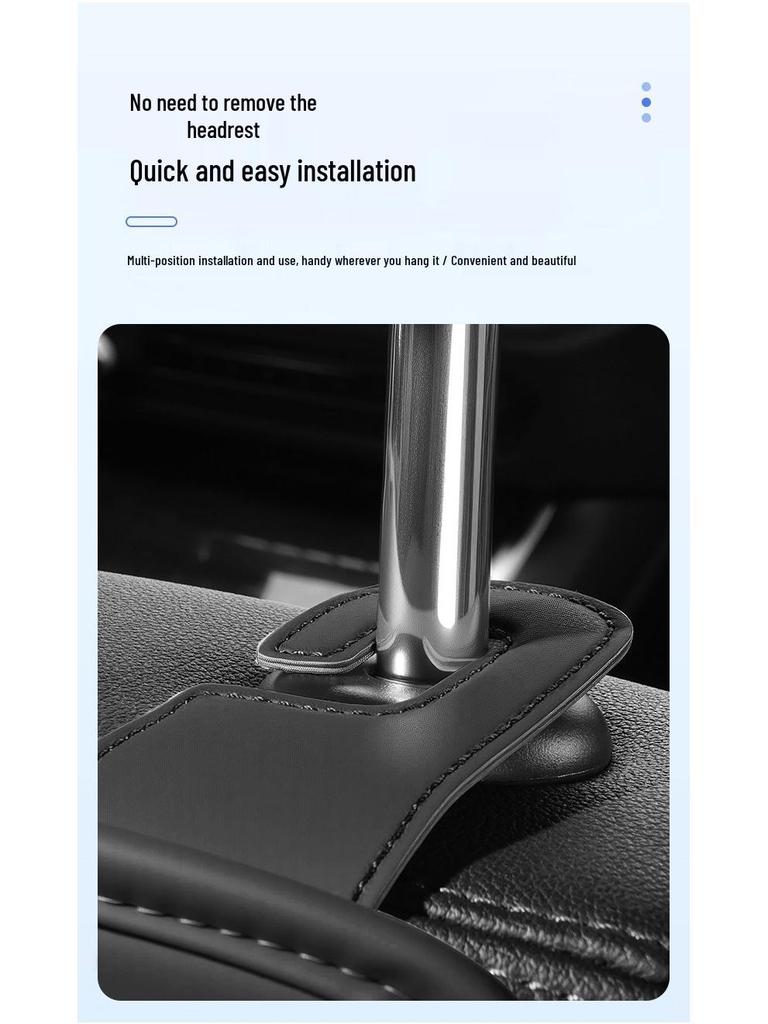 No need to remove the
headrest

Quick and easy installation

Multi-position installation and use, handy wherever you hang it / Convenient and beautiful